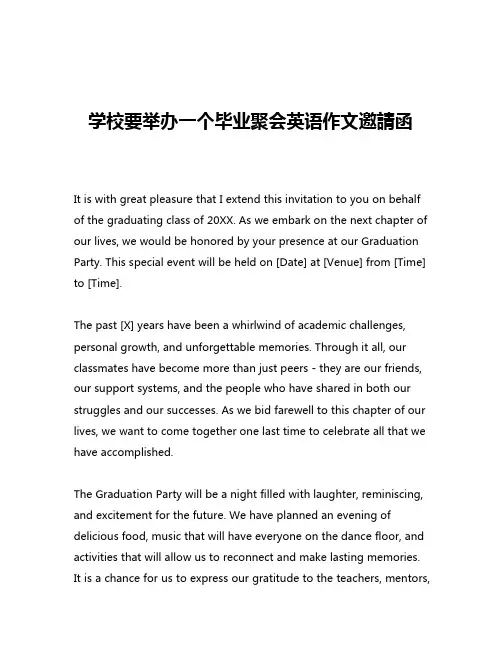 学校要举办一个毕业聚会英语作文邀請函

It is with great pleasure that I extend this invitation to you on behalf of the graduating class of 20XX. As we embark on the next chapter of our lives, we would be honored by your presence at our Graduation Party. This special event will be held on [Date] at [Venue] from [Time] to [Time].

The past [X] years have been a whirlwind of academic challenges, personal growth, and unforgettable memories. Through it all, our classmates have become more than just peers - they are our friends, our support systems, and the people who have shared in both our struggles and our successes. As we bid farewell to this chapter of our lives, we want to come together one last time to celebrate all that we have accomplished.

The Graduation Party will be a night filled with laughter, reminiscing, and excitement for the future. We have planned an evening of delicious food, music that will have everyone on the dance floor, and activities that will allow us to reconnect and make lasting memories. It is a chance for us to express our gratitude to the teachers, mentors,